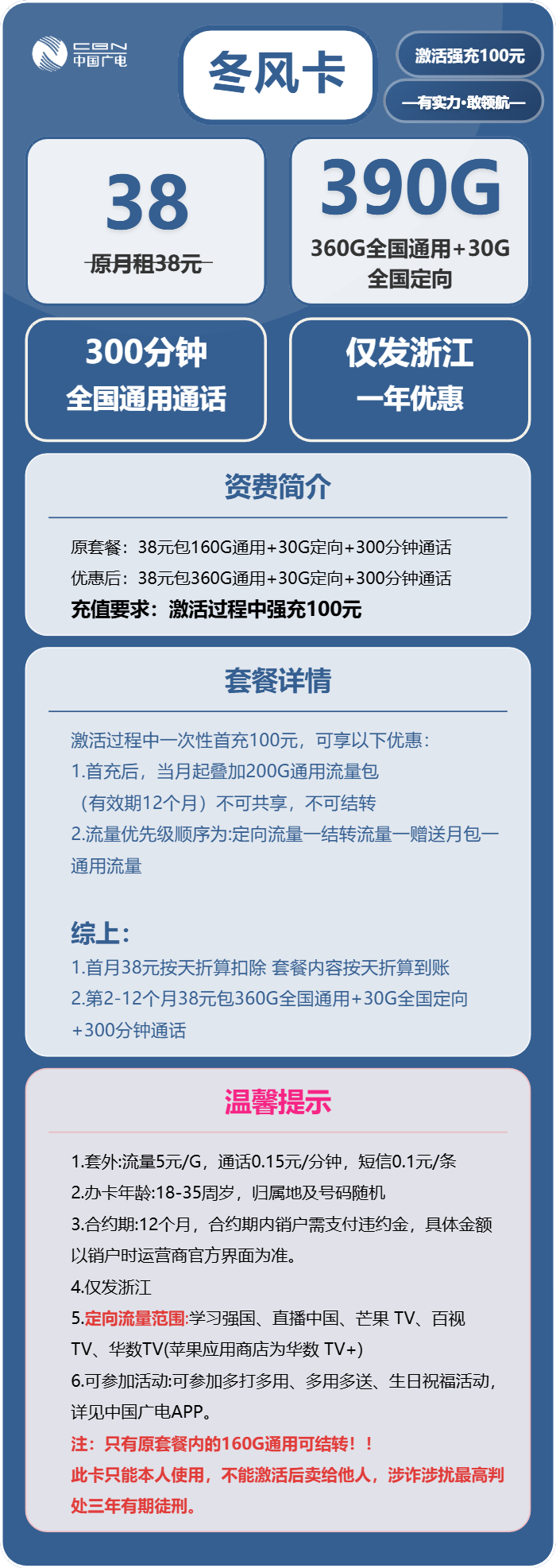 CBN 中国广电

冬风卡

激活强充100元

—有实力·敢领航—

38

原月租38元

390G

360G全国通用+30G全国定向

300分钟
全国通用通话

仅发浙江
一年优惠

资费简介

原套餐：38元包160G通用+30G定向+300分钟通话
优惠后：38元包360G通用+30G定向+300分钟通话
充值要求：激活过程中强充100元

套餐详情

激活过程中一次性首充100元，可享以下优惠：
1.首充后，当月起叠加200G通用流量包（有效期12个月）不可共享，不可结转
2.流量优先级顺序为:定向流量—结转流量—赠送月包—通用流量

综上：
1.首月38元按天折算扣除 套餐内容按天折算到账
2.第2-12个月38元包360G全国通用+30G全国定向+300分钟通话

温馨提示

1.套外:流量5元/G，通话0.15元/分钟，短信0.1元/条
2.办卡年龄:18-35周岁，归属地及号码随机
3.合约期:12个月，合约期内销户需支付违约金，具体金额以销户时运营商官方界面为准。
4.仅发浙江
5.定向流量范围:学习强国、直播中国、芒果 TV、百视TV、华数TV(苹果应用商店为华数 TV+)
6.可参加活动:可参加多打多用、多用多送、生日祝福活动，详见中国广电APP。
注：只有原套餐内的160G通用可结转！！
此卡只能本人使用，不能激活后卖给他人，涉诈涉扰最高判处三年有期徒刑。